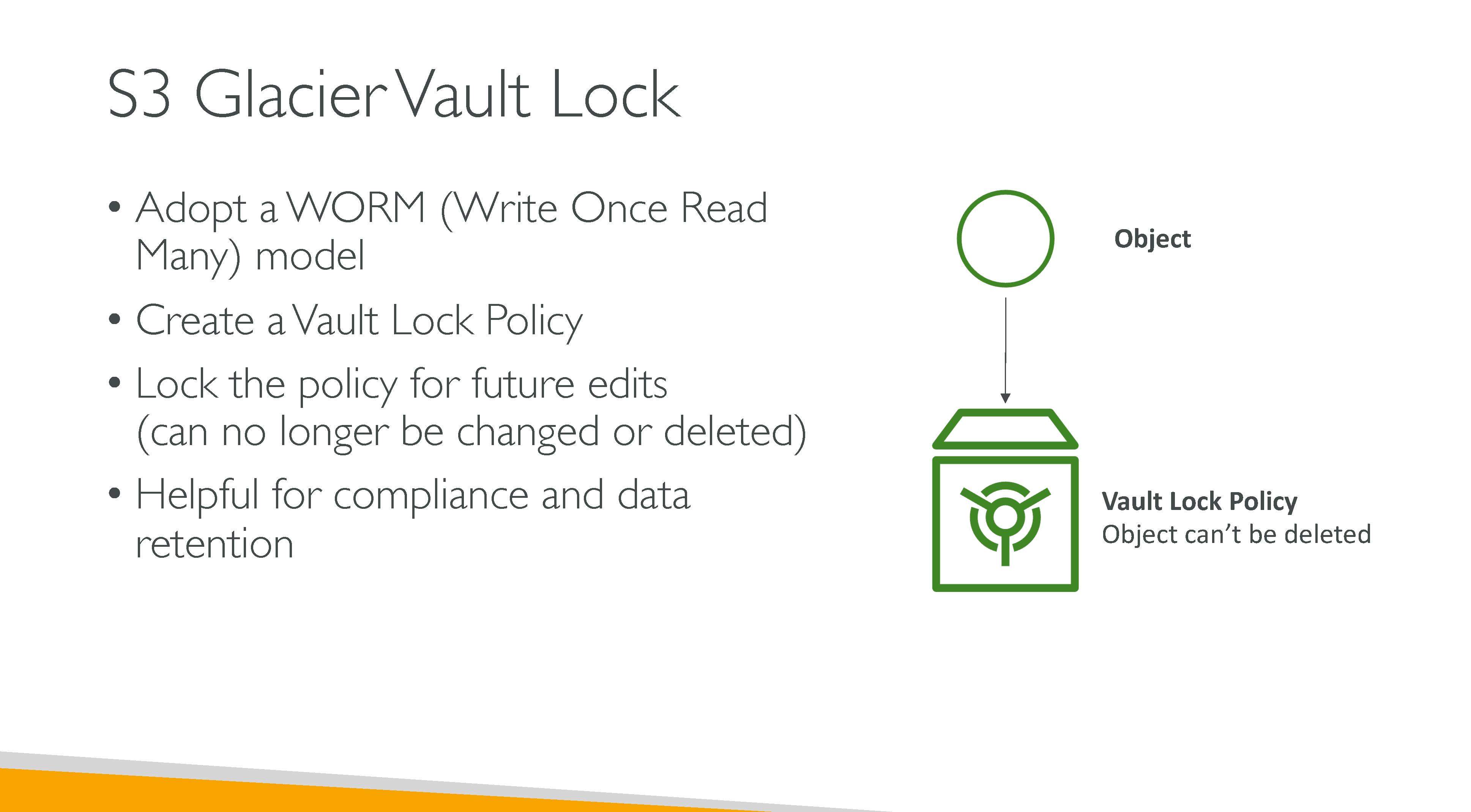 S3 Glacier Vault Lock

• Adopt a WORM (Write Once Read Many) model

• Create a Vault Lock Policy

• Lock the policy for future edits (can no longer be changed or deleted)

• Helpful for compliance and data retention

Object

Vault Lock Policy
Object can't be deleted